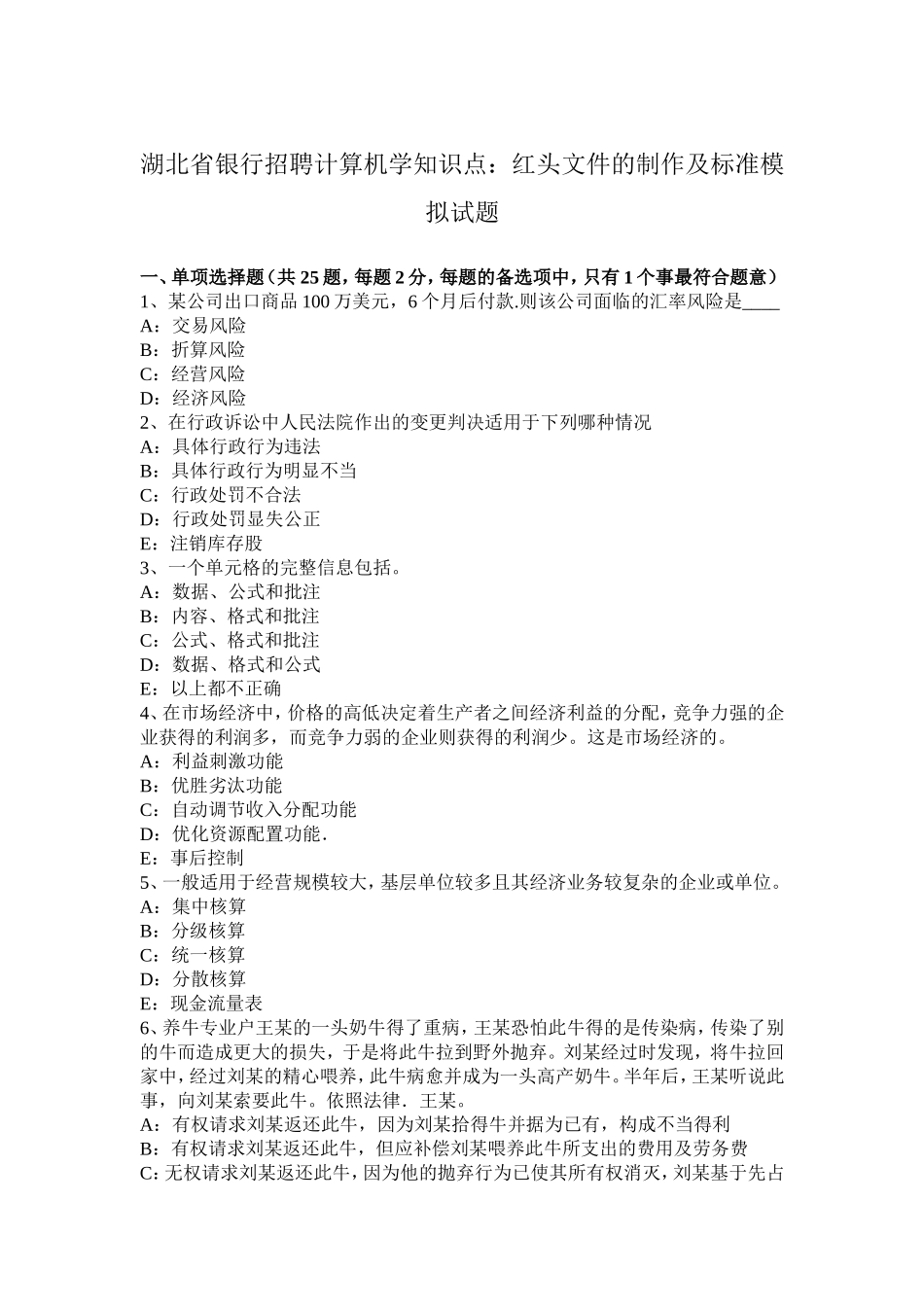 湖北省银行招聘计算机学知识点：红头文件的制作及标准模拟试题

一、单项选择题（共 25 题，每题 2 分，每题的备选项中，只有 1 个事最符合题意）
1、某公司出口商品 100 万美元，6 个月后付款.则该公司面临的汇率风险是____
A：交易风险
B：折算风险
C：经营风险
D：经济风险
2、在行政诉讼中人民法院作出的变更判决适用于下列哪种情况
A：具体行政行为违法
B：具体行政行为明显不当
C：行政处罚不合法
D：行政处罚显失公正
E：注销库存股
3、一个单元格的完整信息包括。
A：数据、公式和批注
B：内容、格式和批注
C：公式、格式和批注
D：数据、格式和公式
E：以上都不正确
4、在市场经济中，价格的高低决定着生产者之间经济利益的分配，竞争力强的企业获得的利润多，而竞争力弱的企业则获得的利润少。这是市场经济的。
A：利益刺激功能
B：优胜劣汰功能
C：自动调节收入分配功能
D：优化资源配置功能.
E：事后控制
5、一般适用于经营规模较大，基层单位较多且其经济业务较复杂的企业或单位。
A：集中核算
B：分级核算
C：统一核算
D：分散核算
E：现金流量表
6、养牛专业户王某的一头奶牛得了重病，王某恐怕此牛得的是传染病，传染了别的牛而造成更大的损失，于是将此牛拉到野外抛弃。刘某经过时发现，将牛拉回家中，经过刘某的精心喂养，此牛病愈并成为一头高产奶牛。半年后，王某听说此事，向刘某索要此牛。依照法律．王某。
A：有权请求刘某返还此牛，因为刘某拾得牛并据为已有，构成不当得利
B：有权请求刘某返还此牛，但应补偿刘某喂养此牛所支出的费用及劳务费
C：无权请求刘某返还此牛，因为他的抛弃行为已使其所有权消灭，刘某基于先占